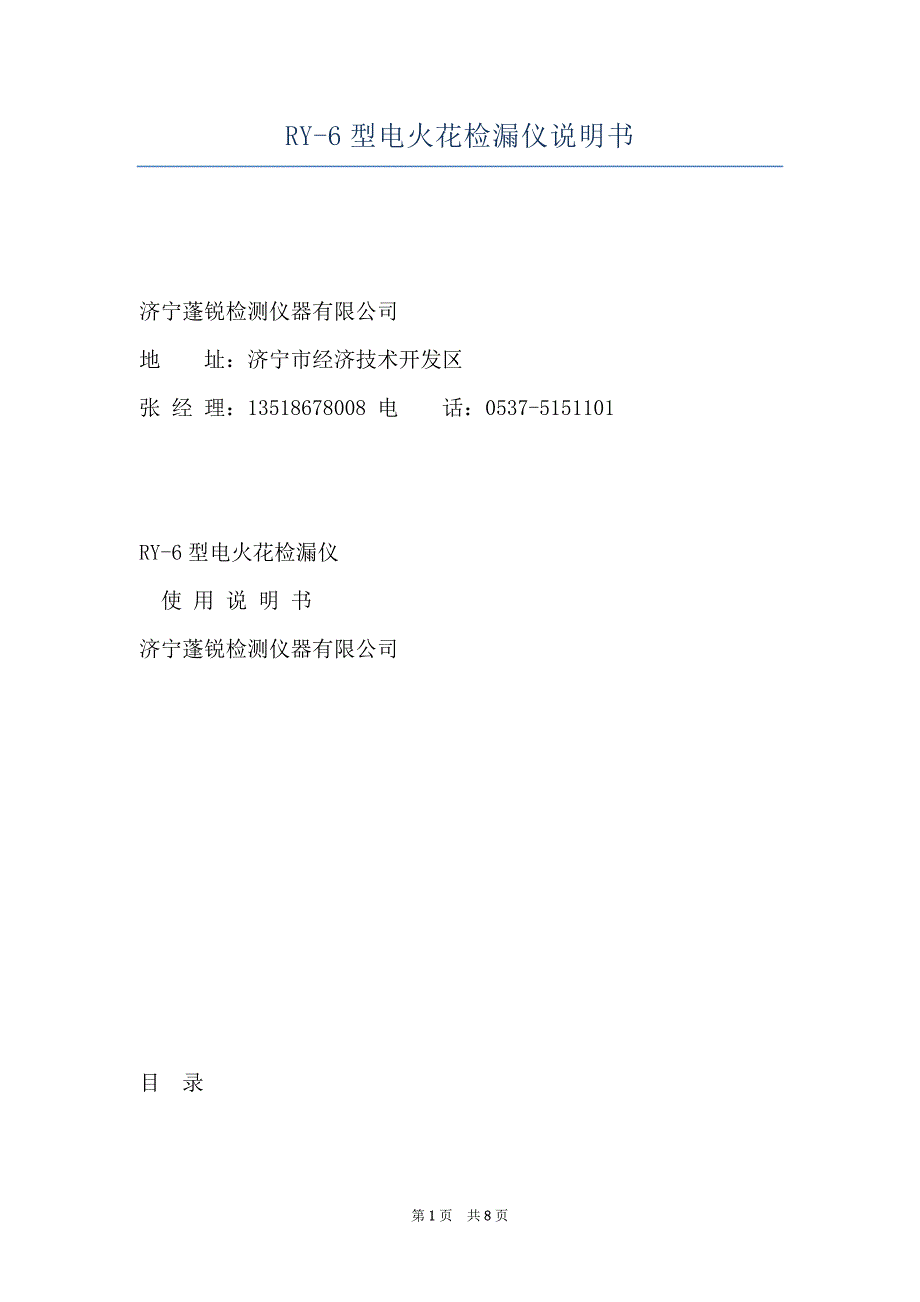 RY-6 型电火花检漏仪说明书

济宁蓬锐检测仪器有限公司

地　　址：济宁市经济技术开发区

张 经 理：13518678008 电　　话：0537-5151101

RY-6 型电火花检漏仪

使 用 说 明 书

济宁蓬锐检测仪器有限公司

目　录

第 1 页　共 8 页